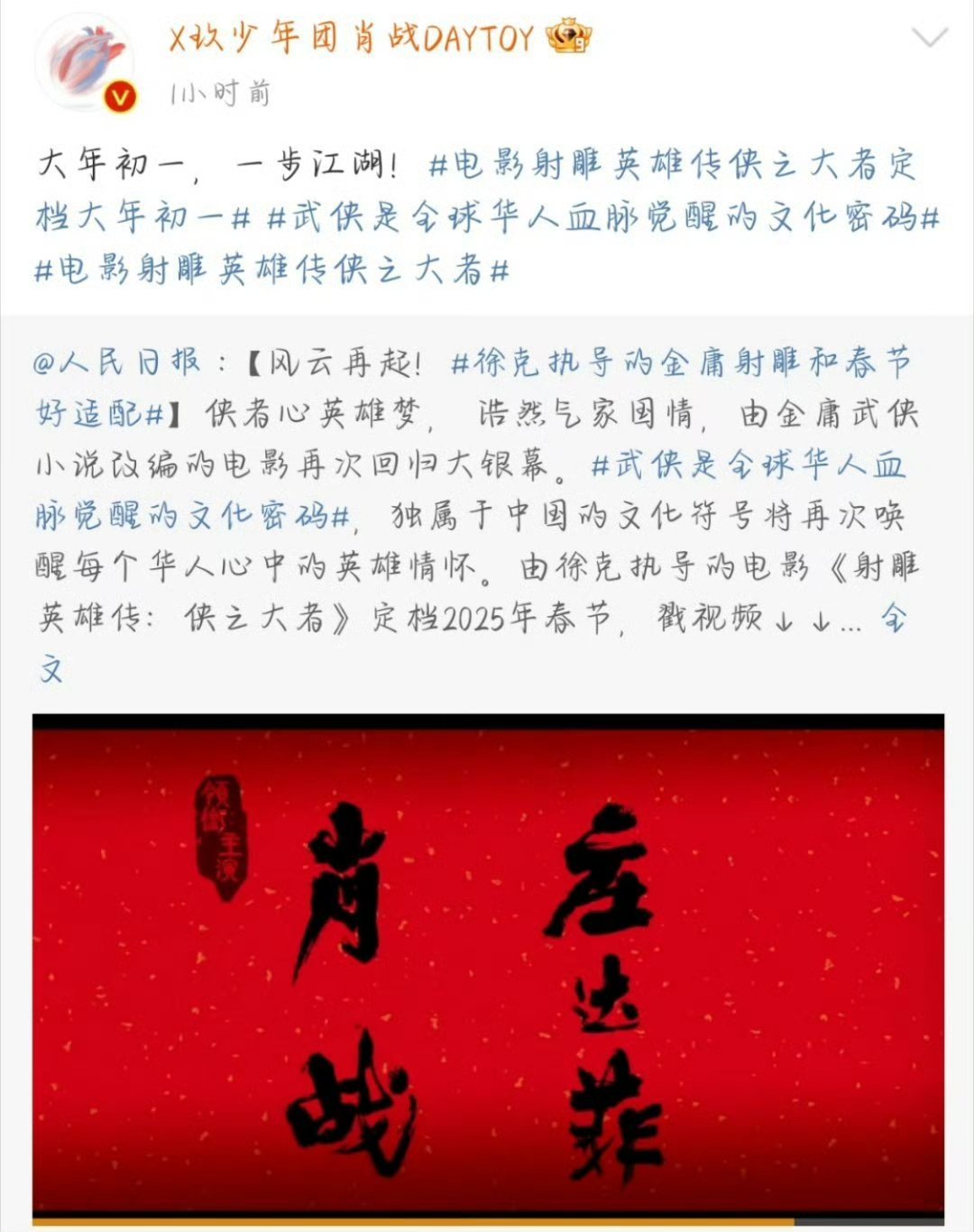 X玖少年团肖战DAYTOY

1小时前

大年初一，一步江湖！#电影射雕英雄传侠之大者定档大年初一# #武侠是全球华人血脉觉醒的文化密码# #电影射雕英雄传侠之大者#

@人民日报：【风云再起！#徐克执导的金庸射雕和春节好适配#】侠者心英雄梦，浩然气家国情，由金庸武侠小说改编的电影再次回归大银幕。#武侠是全球华人血脉觉醒的文化密码#，独属于中国的文化符号将再次唤醒每个华人心中的英雄情怀。由徐克执导的电影《射雕英雄传：侠之大者》定档2025年春节，戳视频↓↓... 全文

领衔主演

肖战

庄达菲